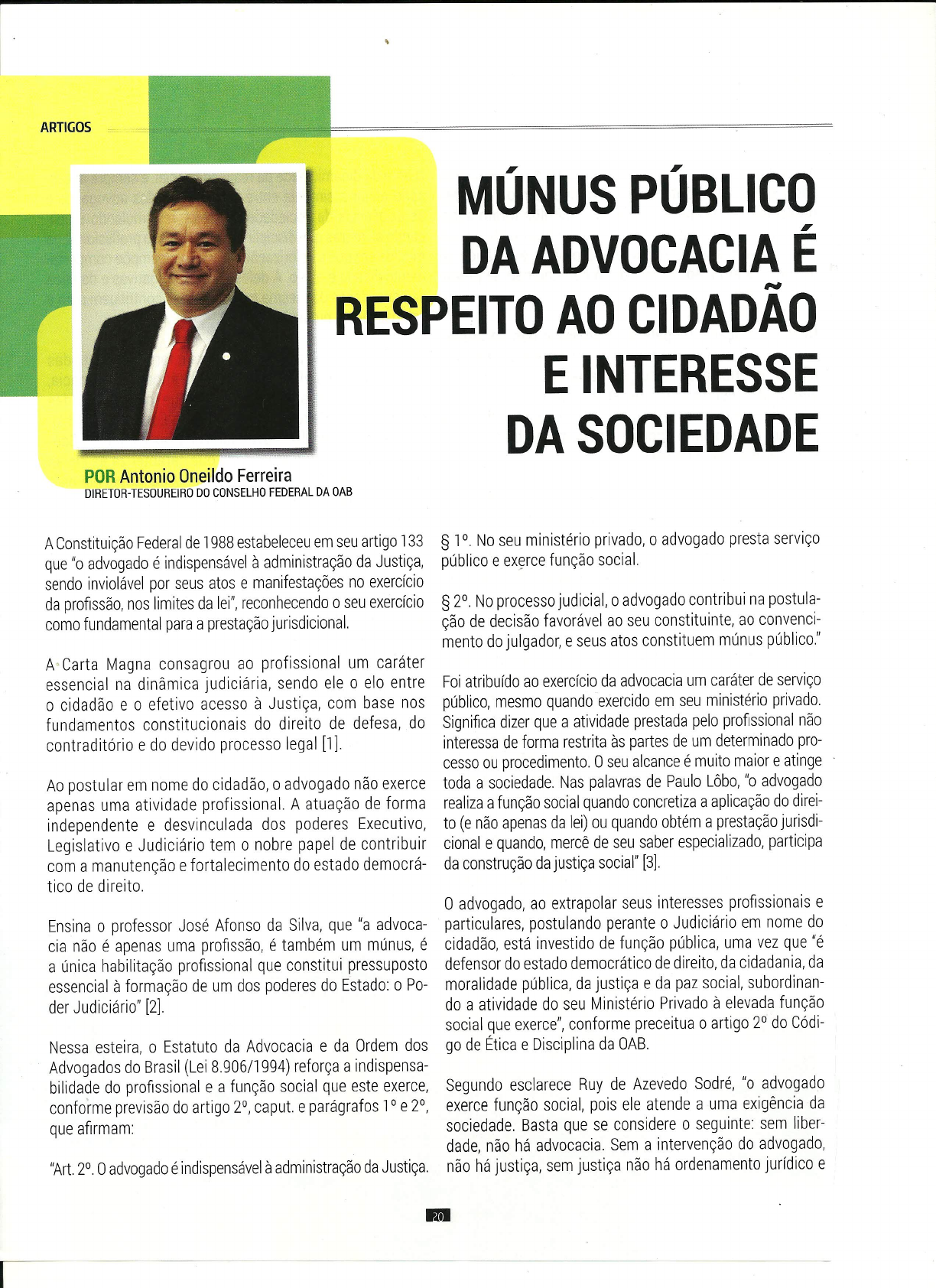 ARTIGOS

MÚNUS PÚBLICO DA ADVOCACIA É RESPEITO AO CIDADÃO E INTERESSE DA SOCIEDADE

POR Antonio Oneildo Ferreira
DIRETOR-TESOUREIRO DO CONSELHO FEDERAL DA OAB

A Constituição Federal de 1988 estabeleceu em seu artigo 133 que "o advogado é indispensável à administração da Justiça, sendo inviolável por seus atos e manifestações no exercício da profissão, nos limites da lei", reconhecendo o seu exercício como fundamental para a prestação jurisdicional.

A Carta Magna consagrou ao profissional um caráter essencial na dinâmica judiciária, sendo ele o elo entre o cidadão e o efetivo acesso à Justiça, com base nos fundamentos constitucionais do direito de defesa, do contraditório e do devido processo legal [1].

Ao postular em nome do cidadão, o advogado não exerce apenas uma atividade profissional. A atuação de forma independente e desvinculada dos poderes Executivo, Legislativo e Judiciário tem o nobre papel de contribuir com a manutenção e fortalecimento do estado democrático de direito.

Ensina o professor José Afonso da Silva, que "a advocacia não é apenas uma profissão, é também um múnus, é a única habilitação profissional que constitui pressuposto essencial à formação de um dos poderes do Estado: o Poder Judiciário" [2].

Nessa esteira, o Estatuto da Advocacia e da Ordem dos Advogados do Brasil (Lei 8.906/1994) reforça a indispensabilidade do profissional e a função social que este exerce, conforme previsão do artigo 2º, caput. e parágrafos 1º e 2º, que afirmam:

"Art. 2º. O advogado é indispensável à administração da Justiça.

§ 1º. No seu ministério privado, o advogado presta serviço público e exerce função social.

§ 2º. No processo judicial, o advogado contribui na postulação de decisão favorável ao seu constituinte, ao convencimento do julgador, e seus atos constituem múnus público."

Foi atribuído ao exercício da advocacia um caráter de serviço público, mesmo quando exercido em seu ministério privado. Significa dizer que a atividade prestada pelo profissional não interessa de forma restrita às partes de um determinado processo ou procedimento. O seu alcance é muito maior e atinge toda a sociedade. Nas palavras de Paulo Lôbo, "o advogado realiza a função social quando concretiza a aplicação do direito (e não apenas da lei) ou quando obtém a prestação jurisdicional e quando, mercê de seu saber especializado, participa da construção da justiça social" [3].

O advogado, ao extrapolar seus interesses profissionais e particulares, postulando perante o Judiciário em nome do cidadão, está investido de função pública, uma vez que "é defensor do estado democrático de direito, da cidadania, da moralidade pública, da justiça e da paz social, subordinando a atividade do seu Ministério Privado à elevada função social que exerce", conforme preceitua o artigo 2º do Código de Ética e Disciplina da OAB.

Segundo esclarece Ruy de Azevedo Sodré, "o advogado exerce função social, pois ele atende a uma exigência da sociedade. Basta que se considere o seguinte: sem liberdade, não há advocacia. Sem a intervenção do advogado, não há justiça, sem justiça não há ordenamento jurídico e

20